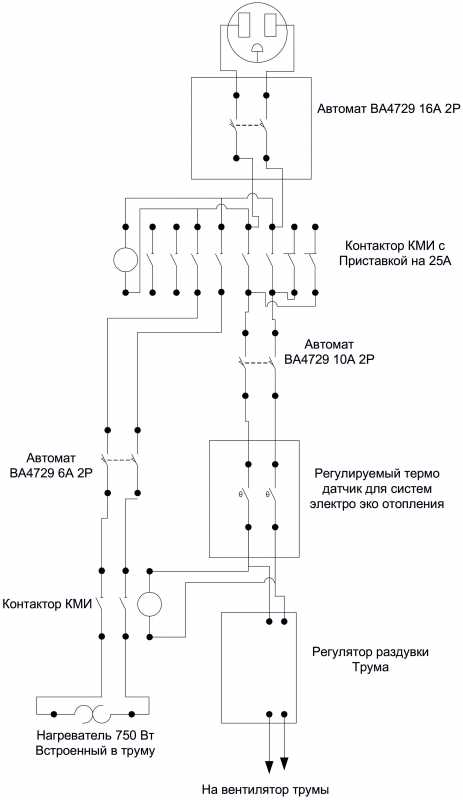 Автомат ВА4729 16А 2Р

Контактор КМИ с Приставкой на 25А

Автомат ВА4729 10А 2Р

Автомат ВА4729 6А 2Р

Регулируемый термо датчик для систем электро эко отопления

Контактор КМИ

Регулятор раздувки Трума

Нагреватель 750 Вт Встроенный в труму

На вентилятор трумы